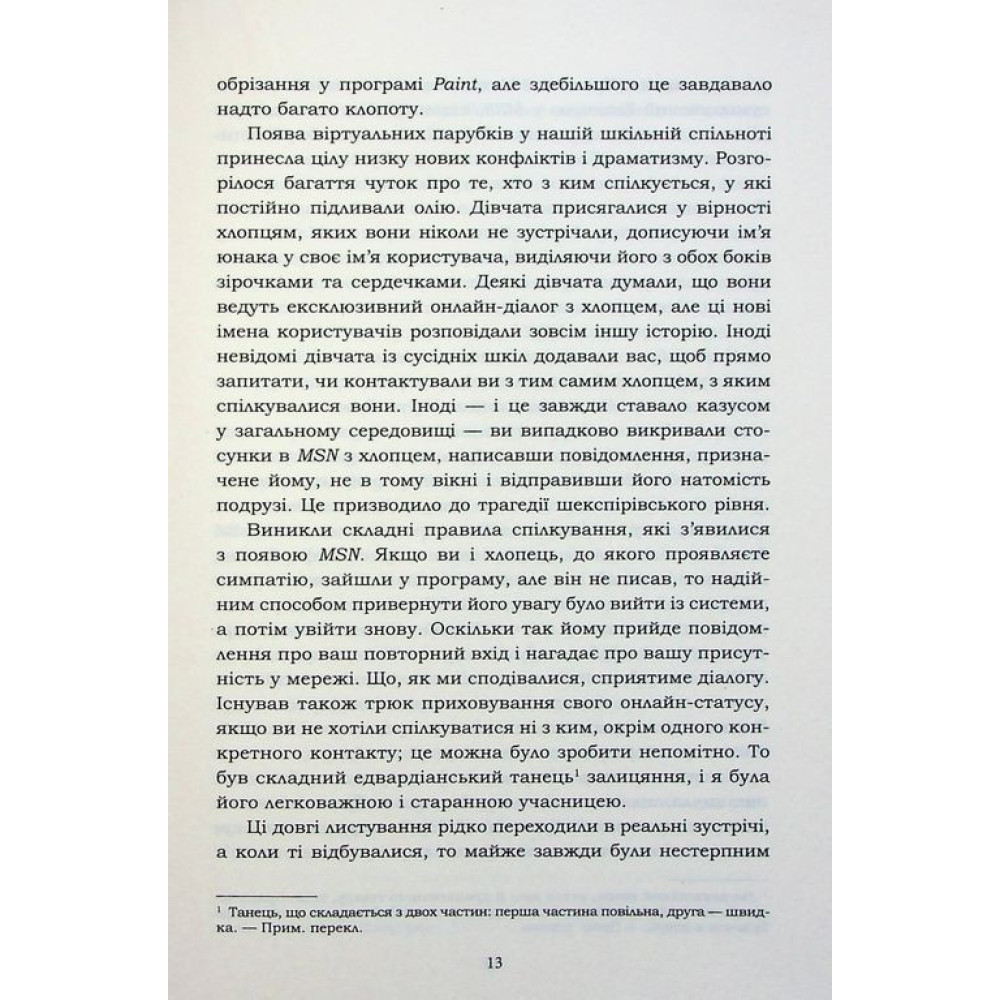 обрізання у програмі Paint, але здебільшого це завдавало надто багато клопоту.

Поява віртуальних парубків у нашій шкільній спільноті принесла цілу низку нових конфліктів і драматизму. Розгорілося багаття чуток про те, хто з ким спілкується, у які постійно підливали олію. Дівчата присягалися у вірності хлопцям, яких вони ніколи не зустрічали, дописуючи ім'я юнака у своє ім'я користувача, виділяючи його з обох боків зірочками та сердечками. Деякі дівчата думали, що вони ведуть ексклюзивний онлайн-діалог з хлопцем, але ці нові імена користувачів розповідали зовсім іншу історію. Іноді невідомі дівчата із сусідніх шкіл додавали вас, щоб прямо запитати, чи контактували ви з тим самим хлопцем, з яким спілкувалися вони. Іноді — і це завжди ставало казусом у загальному середовищі — ви випадково викривали стосунки в MSN з хлопцем, написавши повідомлення, призначене йому, не в тому вікні і відправивши його натомість подрузі. Це призводило до трагедії шекспірівського рівня.

Виникли складні правила спілкування, які з'явилися з появою MSN. Якщо ви і хлопець, до якого проявляєте симпатію, зайшли у програму, але він не писав, то надійним способом привернути його увагу було вийти із системи, а потім увійти знову. Оскільки так йому прийде повідомлення про ваш повторний вхід і нагадає про вашу присутність у мережі. Що, як ми сподівалися, сприятиме діалогу. Існував також трюк приховування свого онлайн-статусу, якщо ви не хотіли спілкуватися ні з ким, окрім одного конкретного контакту; це можна було зробити непомітно. То був складний едвардіанський танець$^1$ залицяння, і я була його легковажною і старанною учасницею.

Ці довгі листування рідко переходили в реальні зустрічі, а коли ті відбувалися, то майже завжди були нестерпним

$^1$ Танець, що складається з двох частин: перша частина повільна, друга — швидка. — Прим. перекл.

13